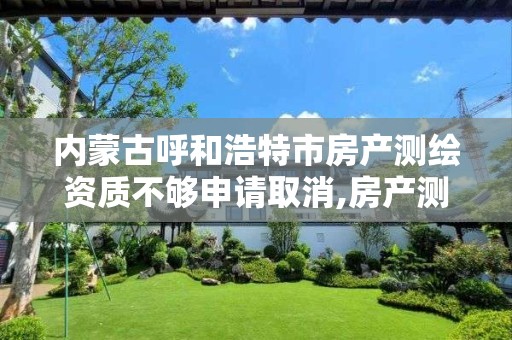 内蒙古呼和浩特市房产测绘资质不够申请取消,房产测